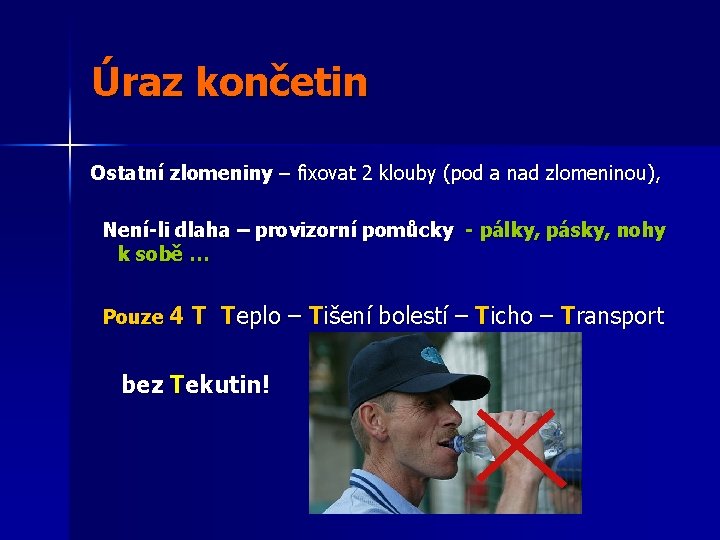 Úraz končetin

Ostatní zlomeniny – fixovat 2 klouby (pod a nad zlomeninou),

Není-li dlaha – provizorní pomůcky - pálky, pásky, nohy k sobě …

Pouze 4 T Teplo – Tišení bolestí – Ticho – Transport

bez Tekutin!